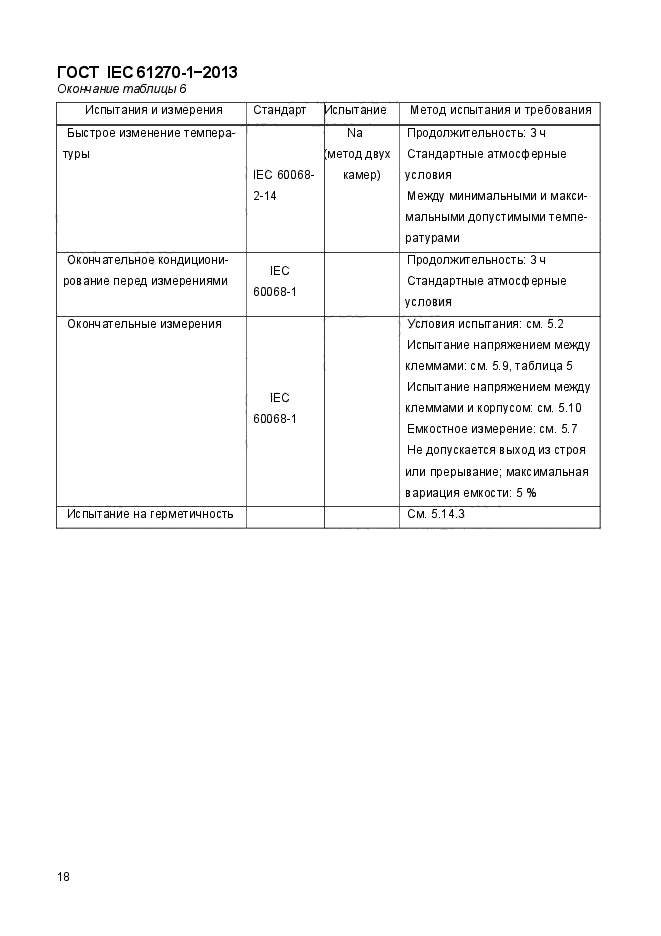 ГОСТ IEC 61270-1–2013

Окончание таблицы 6

| Испытания и измерения | Стандарт | Испытание | Метод испытания и требования |
|---|---|---|---|
| Быстрое изменение температуры | IEC 60068-2-14 | Na (метод двух камер) | Продолжительность: 3 ч Стандартные атмосферные условия Между минимальными и максимальными допустимыми температурами |
| Окончательное кондиционирование перед измерениями | IEC 60068-1 | | Продолжительность: 3 ч Стандартные атмосферные условия |
| Окончательные измерения | IEC 60068-1 | | Условия испытания: см. 5.2 Испытание напряжением между клеммами: см. 5.9, таблица 5 Испытание напряжением между клеммами и корпусом: см. 5.10 Емкостное измерение: см. 5.7 Не допускается выход из строя или прерывание; максимальная вариация емкости: 5 % |
| Испытание на герметичность | | | См. 5.14.3 |

18